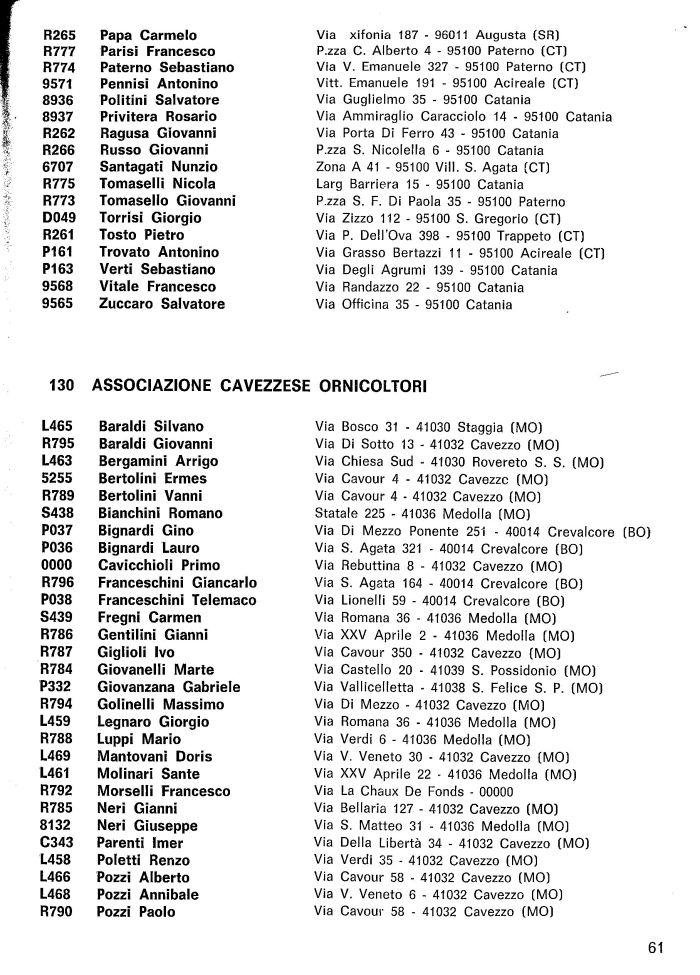 | | | |
|---|---|---|
| R265 | Papa Carmelo | Via xifonia 187 - 96011 Augusta (SR) |
| R777 | Parisi Francesco | P.zza C. Alberto 4 - 95100 Paterno (CT) |
| R774 | Paterno Sebastiano | Via V. Emanuele 327 - 95100 Paterno (CT) |
| 9571 | Pennisi Antonino | Vitt. Emanuele 191 - 95100 Acireale (CT) |
| 8936 | Politini Salvatore | Via Guglielmo 35 - 95100 Catania |
| 8937 | Privitera Rosario | Via Ammiraglio Caracciolo 14 - 95100 Catania |
| R262 | Ragusa Giovanni | Via Porta Di Ferro 43 - 95100 Catania |
| R266 | Russo Giovanni | P.zza S. Nicolella 6 - 95100 Catania |
| 6707 | Santagati Nunzio | Zona A 41 - 95100 Vill. S. Agata (CT) |
| R775 | Tomaselli Nicola | Larg Barriera 15 - 95100 Catania |
| R773 | Tomasello Giovanni | P.zza S. F. Di Paola 35 - 95100 Paterno |
| D049 | Torrisi Giorgio | Via Zizzo 112 - 95100 S. Gregorio (CT) |
| R261 | Tosto Pietro | Via P. Dell'Ova 398 - 95100 Trappeto (CT) |
| P161 | Trovato Antonino | Via Grasso Bertazzi 11 - 95100 Acireale (CT) |
| P163 | Verti Sebastiano | Via Degli Agrumi 139 - 95100 Catania |
| 9568 | Vitale Francesco | Via Randazzo 22 - 95100 Catania |
| 9565 | Zuccaro Salvatore | Via Officina 35 - 95100 Catania |

130 ASSOCIAZIONE CAVEZZESE ORNICOLTORI

| | | |
|---|---|---|
| L465 | Baraldi Silvano | Via Bosco 31 - 41030 Staggia (MO) |
| R795 | Baraldi Giovanni | Via Di Sotto 13 - 41032 Cavezzo (MO) |
| L463 | Bergamini Arrigo | Via Chiesa Sud - 41030 Rovereto S. S. (MO) |
| 5255 | Bertolini Ermes | Via Cavour 4 - 41032 Cavezzc (MO) |
| R789 | Bertolini Vanni | Via Cavour 4 - 41032 Cavezzo (MO) |
| S438 | Bianchini Romano | Statale 225 - 41036 Medolla (MO) |
| P037 | Bignardi Gino | Via Di Mezzo Ponente 251 - 40014 Crevalcore (BO) |
| P036 | Bignardi Lauro | Via S. Agata 321 - 40014 Crevalcore (BO) |
| 0000 | Cavicchioli Primo | Via Rebuttina 8 - 41032 Cavezzo (MO) |
| R796 | Franceschini Giancarlo | Via S. Agata 164 - 40014 Crevalcore (BO) |
| P038 | Franceschini Telemaco | Via Lionelli 59 - 40014 Crevalcore (BO) |
| S439 | Fregni Carmen | Via Romana 36 - 41036 Medolla (MO) |
| R786 | Gentilini Gianni | Via XXV Aprile 2 - 41036 Medolla (MO) |
| R787 | Giglioli Ivo | Via Cavour 350 - 41032 Cavezzo (MO) |
| R784 | Giovanelli Marte | Via Castello 20 - 41039 S. Possidonio (MO) |
| P332 | Giovanzana Gabriele | Via Vallicelletta - 41038 S. Felice S. P. (MO) |
| R794 | Golinelli Massimo | Via Di Mezzo - 41032 Cavezzo (MO) |
| L459 | Legnaro Giorgio | Via Romana 36 - 41036 Medolla (MO) |
| R788 | Luppi Mario | Via Verdi 6 - 41036 Medolla (MO) |
| L469 | Mantovani Doris | Via V. Veneto 30 - 41032 Cavezzo (MO) |
| L461 | Molinari Sante | Via XXV Aprile 22 - 41036 Medolla (MO) |
| R792 | Morselli Francesco | Via La Chaux De Fonds - 00000 |
| R785 | Neri Gianni | Via Bellaria 127 - 41032 Cavezzo (MO) |
| 8132 | Neri Giuseppe | Via S. Matteo 31 - 41036 Medolla (MO) |
| C343 | Parenti Imer | Via Della Libertà 34 - 41032 Cavezzo (MO) |
| L458 | Poletti Renzo | Via Verdi 35 - 41032 Cavezzo (MO) |
| L466 | Pozzi Alberto | Via Cavour 58 - 41032 Cavezzo (MO) |
| L468 | Pozzi Annibale | Via V. Veneto 6 - 41032 Cavezzo (MO) |
| R790 | Pozzi Paolo | Via Cavour 58 - 41032 Cavezzo (MO) |

61